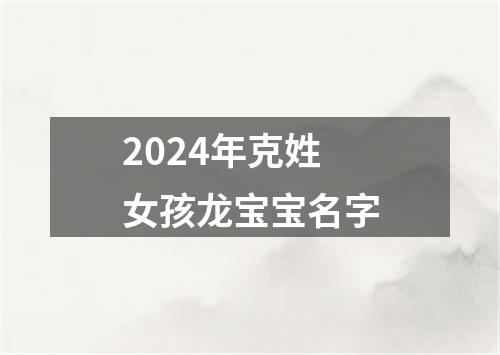 2024年克姓
女孩龙宝宝名字